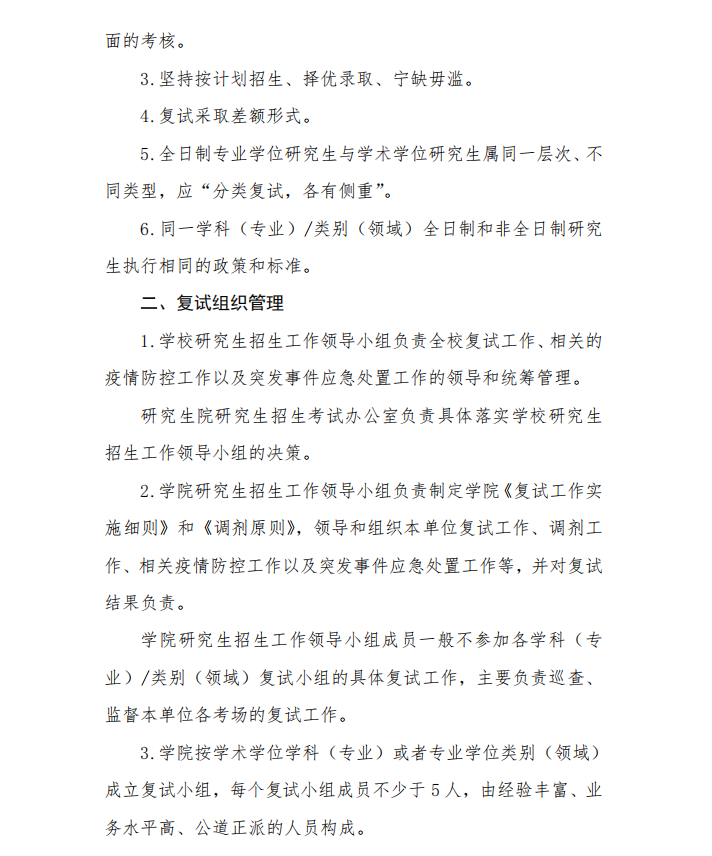 面的考核。

3.坚持按计划招生、择优录取、宁缺毋滥。

4.复试采取差额形式。

5.全日制专业学位研究生与学术学位研究生属同一层次、不同类型，应“分类复试，各有侧重”。

6.同一学科（专业）/类别（领域）全日制和非全日制研究生执行相同的政策和标准。

二、复试组织管理

1.学校研究生招生工作领导小组负责全校复试工作、相关的疫情防控工作以及突发事件应急处置工作的领导和统筹管理。

研究生院研究生招生考试办公室负责具体落实学校研究生招生工作领导小组的决策。

2.学院研究生招生工作领导小组负责制定学院《复试工作实施细则》和《调剂原则》，领导和组织本单位复试工作、调剂工作、相关疫情防控工作以及突发事件应急处置工作等，并对复试结果负责。

学院研究生招生工作领导小组成员一般不参加各学科（专业）/类别（领域）复试小组的具体复试工作，主要负责巡查、监督本单位各考场的复试工作。

3.学院按学术学位学科（专业）或者专业学位类别（领域）成立复试小组，每个复试小组成员不少于5人，由经验丰富、业务水平高、公道正派的人员构成。